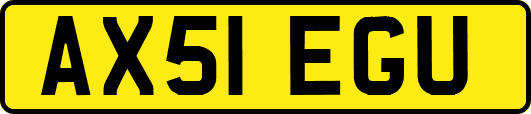 AX51 EGU